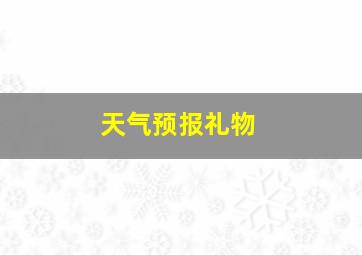 天气预报礼物